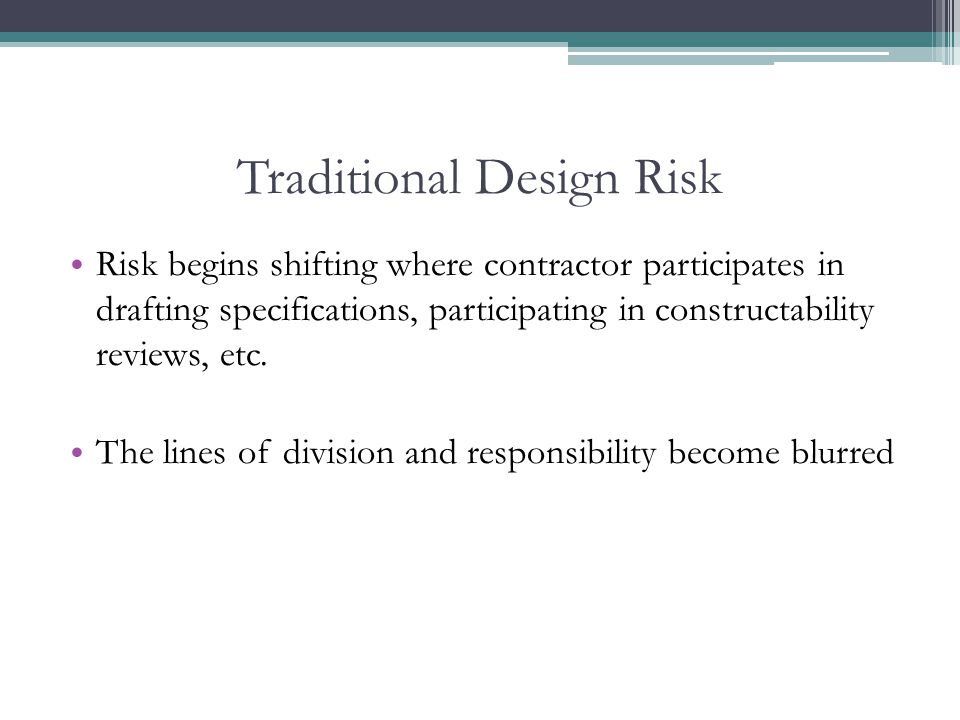 Traditional Design Risk

• Risk begins shifting where contractor participates in drafting specifications, participating in constructability reviews, etc.

• The lines of division and responsibility become blurred